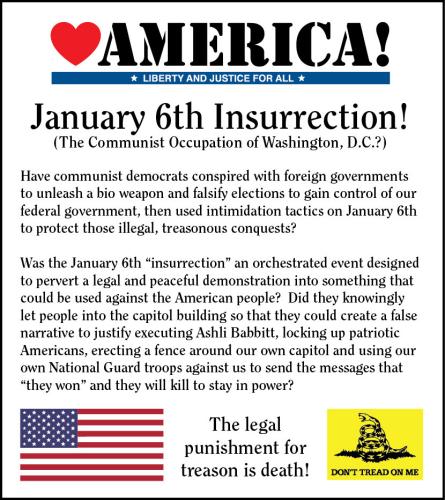 AMERICA!

★ LIBERTY AND JUSTICE FOR ALL ★

January 6th Insurrection!
(The Communist Occupation of Washington, D.C.?)

Have communist democrats conspired with foreign governments to unleash a bio weapon and falsify elections to gain control of our federal government, then used intimidation tactics on January 6th to protect those illegal, treasonous conquests?

Was the January 6th "insurrection" an orchestrated event designed to pervert a legal and peaceful demonstration into something that could be used against the American people? Did they knowingly let people into the capitol building so that they could create a false narrative to justify executing Ashli Babbitt, locking up patriotic Americans, erecting a fence around our own capitol and using our own National Guard troops against us to send the messages that "they won" and they will kill to stay in power?

The legal punishment for treason is death!

DON'T TREAD ON ME